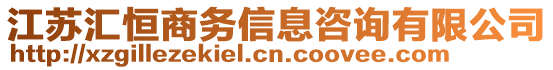 江苏汇恒商务信息咨询有限公司
http://xzgillezekiel.cn.coovee.com